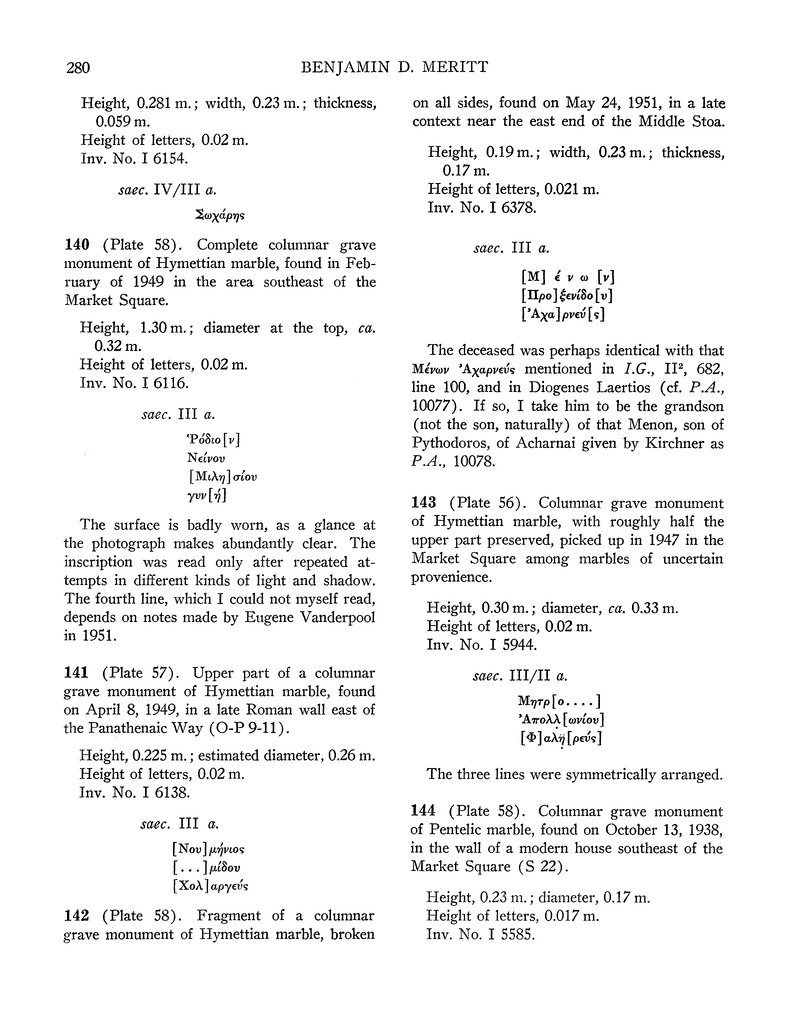 280 BENJAMIN D. MERITT

Height, 0.281 m.; width, 0.23 m.; thickness, 0.059 m.
Height of letters, 0.02 m.
Inv. No. I 6154.

saec. IV/III a.

Σωχάρης

140 (Plate 58). Complete columnar grave monument of Hymettian marble, found in February of 1949 in the area southeast of the Market Square.

Height, 1.30 m.; diameter at the top, ca. 0.32 m.
Height of letters, 0.02 m.
Inv. No. I 6116.

saec. III a.

Ῥόδιο[ν]
Νείνου
[Μιλη]σίου
γυν[ή]

The surface is badly worn, as a glance at the photograph makes abundantly clear. The inscription was read only after repeated attempts in different kinds of light and shadow. The fourth line, which I could not myself read, depends on notes made by Eugene Vanderpool in 1951.

141 (Plate 57). Upper part of a columnar grave monument of Hymettian marble, found on April 8, 1949, in a late Roman wall east of the Panathenaic Way (O-P 9-11).

Height, 0.225 m.; estimated diameter, 0.26 m.
Height of letters, 0.02 m.
Inv. No. I 6138.

saec. III a.

[Νου]μήνιος
[...]μίδου
[Χολ]αργεύς

142 (Plate 58). Fragment of a columnar grave monument of Hymettian marble, broken on all sides, found on May 24, 1951, in a late context near the east end of the Middle Stoa.

Height, 0.19 m.; width, 0.23 m.; thickness, 0.17 m.
Height of letters, 0.021 m.
Inv. No. I 6378.

saec. III a.

[Μ] έ ν ω [ν]
[Προ]ξενίδο[υ]
[Ἀχα]ρνεύ[ς]

The deceased was perhaps identical with that Μένων Ἀχαρνεύς mentioned in I.G., II², 682, line 100, and in Diogenes Laertios (cf. P.A., 10077). If so, I take him to be the grandson (not the son, naturally) of that Menon, son of Pythodoros, of Acharnai given by Kirchner as P.A., 10078.

143 (Plate 56). Columnar grave monument of Hymettian marble, with roughly half the upper part preserved, picked up in 1947 in the Market Square among marbles of uncertain provenience.

Height, 0.30 m.; diameter, ca. 0.33 m.
Height of letters, 0.02 m.
Inv. No. I 5944.

saec. III/II a.

Μητρ[ο....]
Ἀπολλ[ωνίου]
[Φ]αλη[ρεύς]

The three lines were symmetrically arranged.

144 (Plate 58). Columnar grave monument of Pentelic marble, found on October 13, 1938, in the wall of a modern house southeast of the Market Square (S 22).

Height, 0.23 m.; diameter, 0.17 m.
Height of letters, 0.017 m.
Inv. No. I 5585.